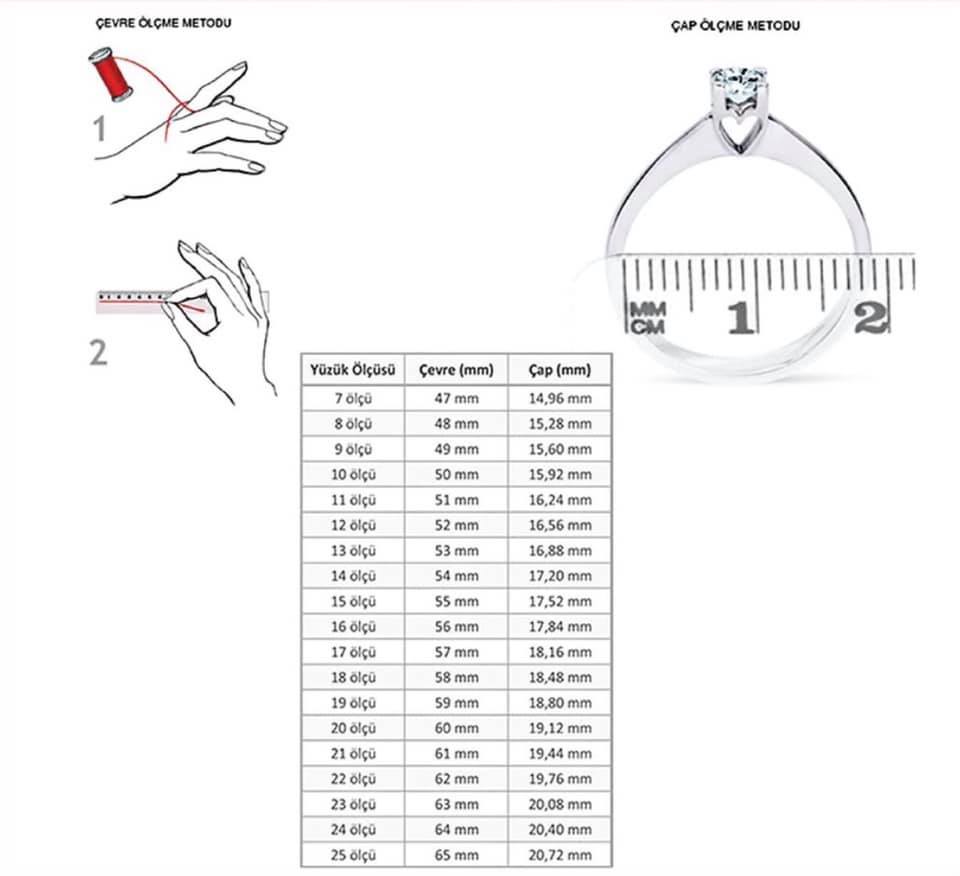 ÇEVRE ÖLÇME METODU

1

2

ÇAP ÖLÇME METODU

MM
CM
1
2

| Yüzük Ölçüsü | Çevre (mm) | Çap (mm) |
|---|---|---|
| 7 ölçü | 47 mm | 14,96 mm |
| 8 ölçü | 48 mm | 15,28 mm |
| 9 ölçü | 49 mm | 15,60 mm |
| 10 ölçü | 50 mm | 15,92 mm |
| 11 ölçü | 51 mm | 16,24 mm |
| 12 ölçü | 52 mm | 16,56 mm |
| 13 ölçü | 53 mm | 16,88 mm |
| 14 ölçü | 54 mm | 17,20 mm |
| 15 ölçü | 55 mm | 17,52 mm |
| 16 ölçü | 56 mm | 17,84 mm |
| 17 ölçü | 57 mm | 18,16 mm |
| 18 ölçü | 58 mm | 18,48 mm |
| 19 ölçü | 59 mm | 18,80 mm |
| 20 ölçü | 60 mm | 19,12 mm |
| 21 ölçü | 61 mm | 19,44 mm |
| 22 ölçü | 62 mm | 19,76 mm |
| 23 ölçü | 63 mm | 20,08 mm |
| 24 ölçü | 64 mm | 20,40 mm |
| 25 ölçü | 65 mm | 20,72 mm |